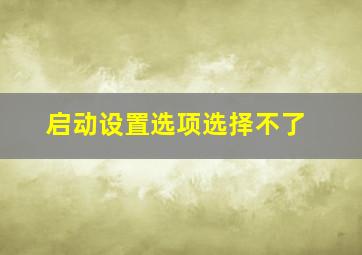 启动设置选项选择不了